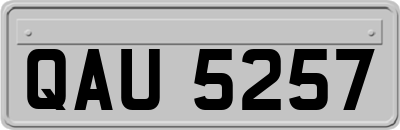 QAU 5257